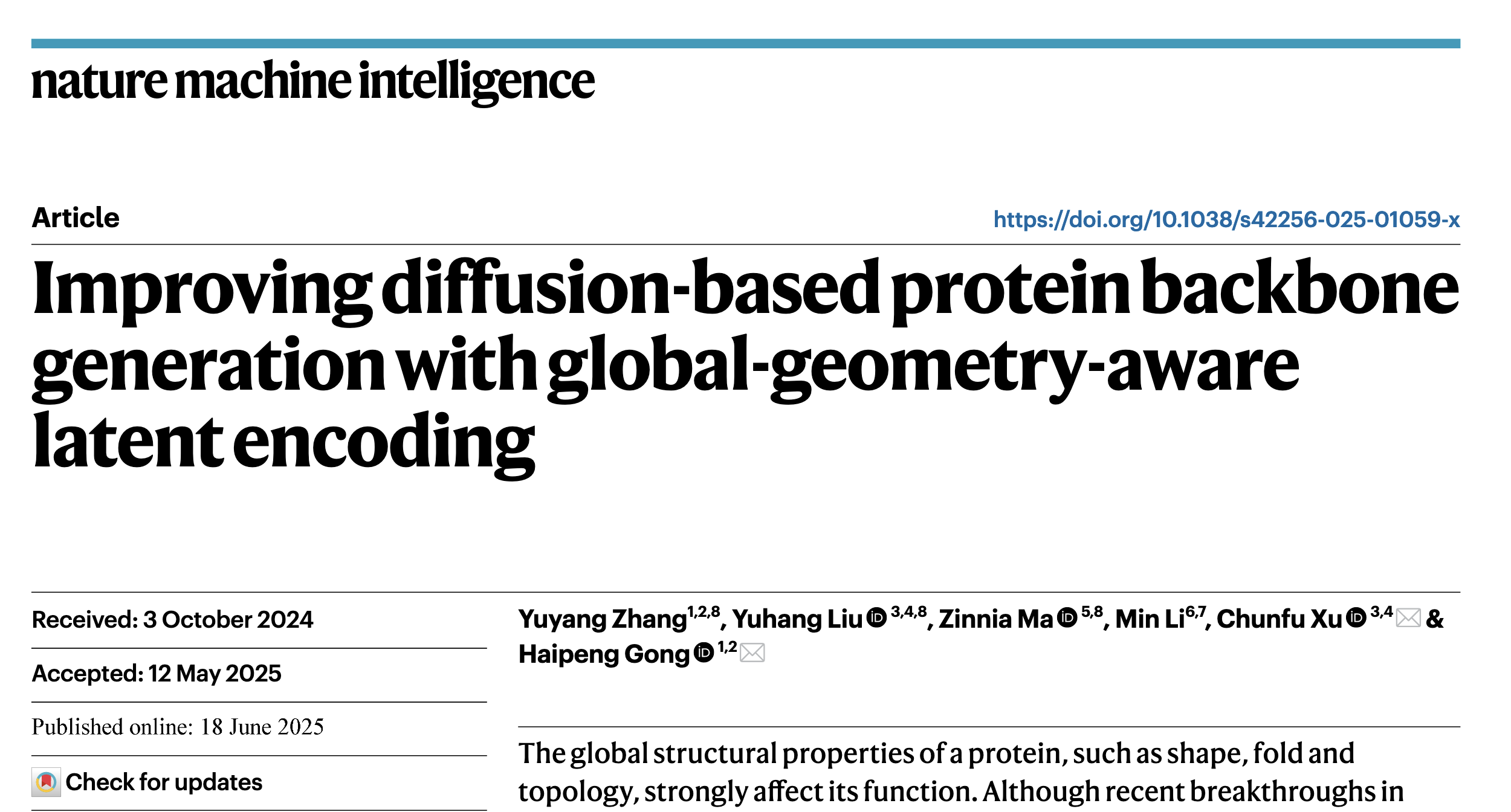 nature machine intelligence

Article

https://doi.org/10.1038/s42256-025-01059-x

Improving diffusion-based protein backbone generation with global-geometry-aware latent encoding

Received: 3 October 2024

Accepted: 12 May 2025

Published online: 18 June 2025

Check for updates

Yuyang Zhang$^{1,2,8}$, Yuhang Liu$^{3,4,8}$, Zinnia Ma$^{5,8}$, Min Li$^{6,7}$, Chunfu Xu$^{3,4}$ & Haipeng Gong$^{1,2}$

The global structural properties of a protein, such as shape, fold and topology, strongly affect its function. Although recent breakthroughs in